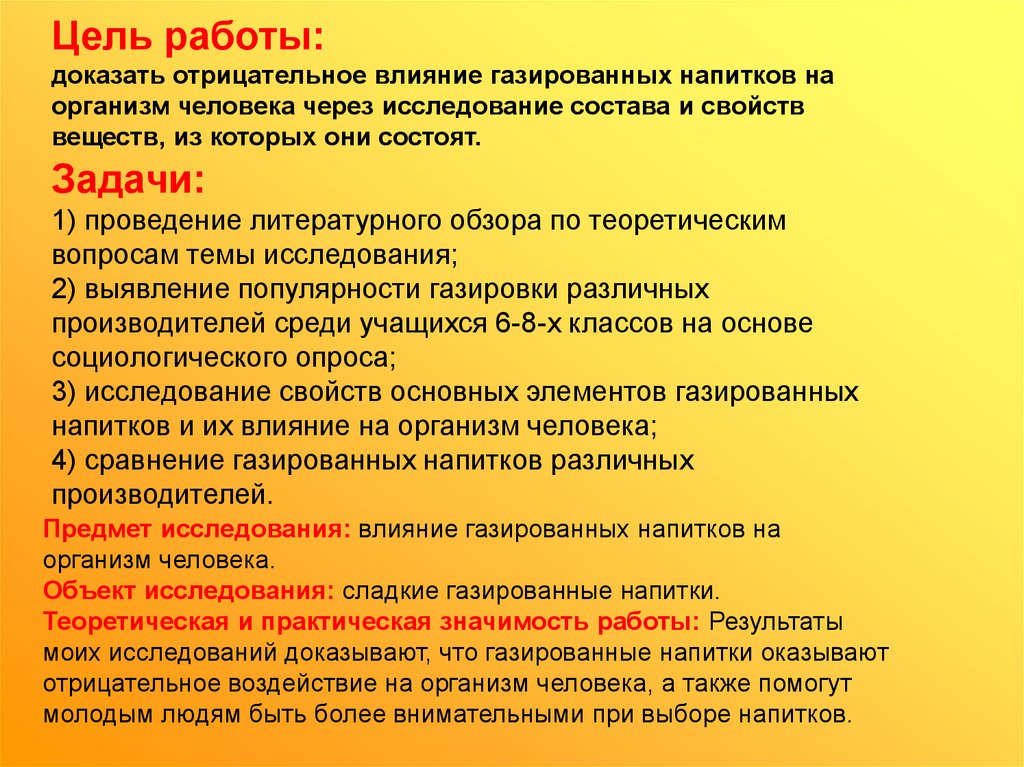 Цель работы:
доказать отрицательное влияние газированных напитков на организм человека через исследование состава и свойств веществ, из которых они состоят.

Задачи:
1) проведение литературного обзора по теоретическим вопросам темы исследования;
2) выявление популярности газировки различных производителей среди учащихся 6-8-х классов на основе социологического опроса;
3) исследование свойств основных элементов газированных напитков и их влияние на организм человека;
4) сравнение газированных напитков различных производителей.

Предмет исследования: влияние газированных напитков на организм человека.
Объект исследования: сладкие газированные напитки.
Теоретическая и практическая значимость работы: Результаты моих исследований доказывают, что газированные напитки оказывают отрицательное воздействие на организм человека, а также помогут молодым людям быть более внимательными при выборе напитков.